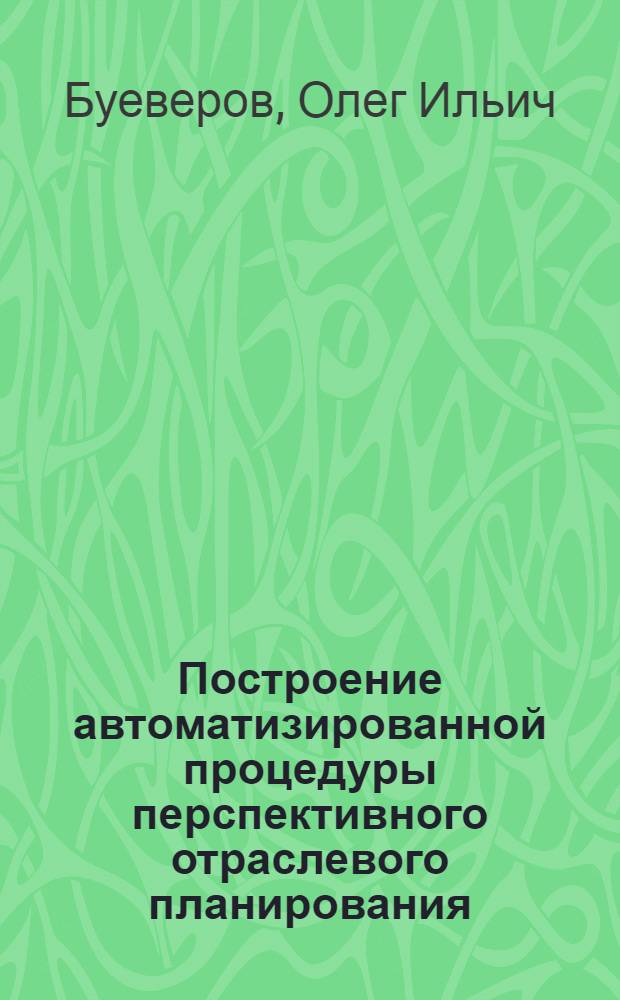 Буеверов, Олег Ильич

Построение автоматизированной процедуры перспективного отраслевого планирования